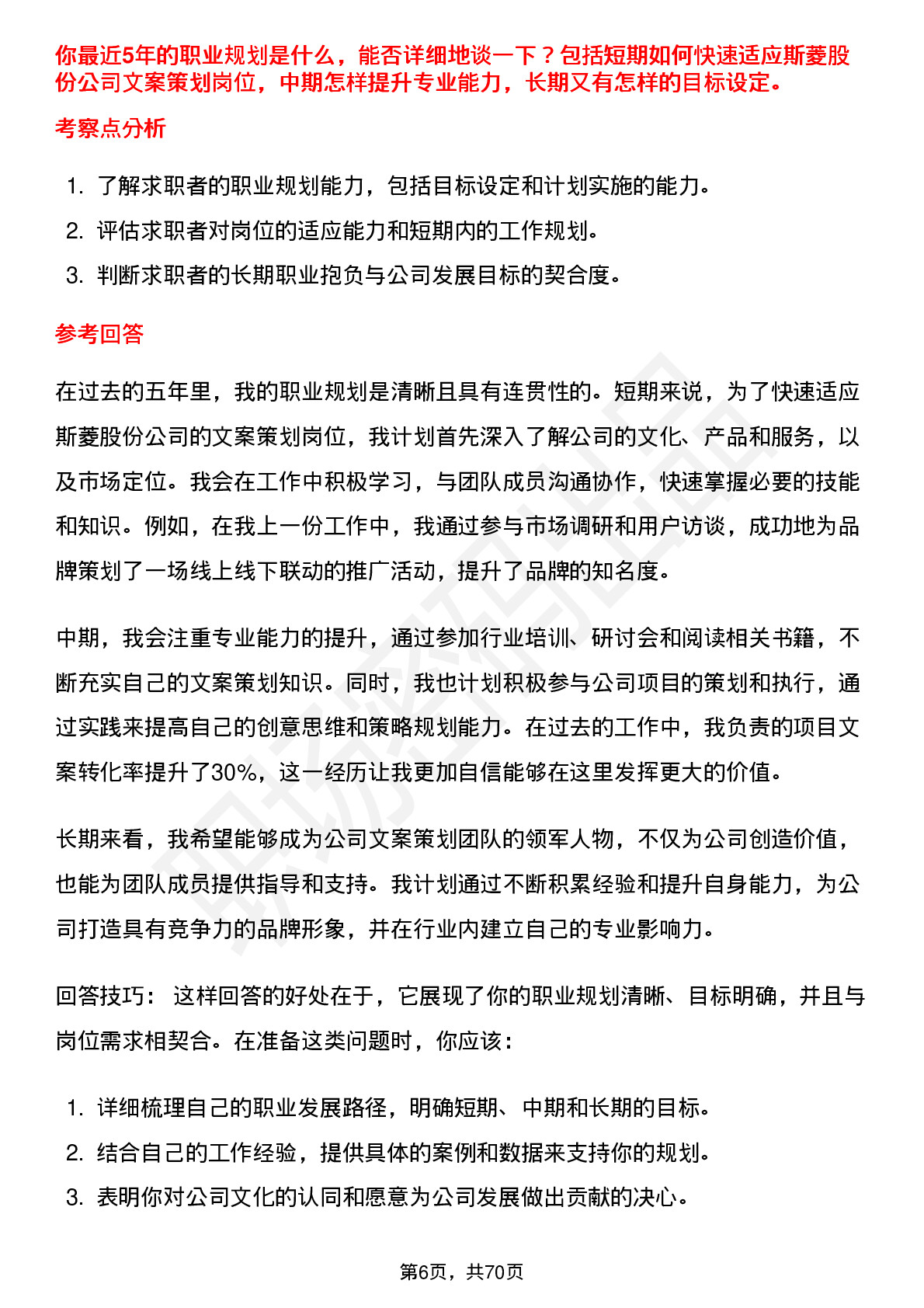 你最近5年的职业规划是什么，能否详细地谈一下？包括短期如何快速适应斯菱股份公司文案策划岗位，中期怎样提升专业能力，长期又有怎样的目标设定。

考察点分析

1. 了解求职者的职业规划能力，包括目标设定和计划实施的能力。
2. 评估求职者对岗位的适应能力和短期内的工作规划。
3. 判断求职者的长期职业抱负与公司发展目标的契合度。

参考回答

在过去的五年里，我的职业规划是清晰且具有连贯性的。短期来说，为了快速适应斯菱股份公司的文案策划岗位，我计划首先深入了解公司的文化、产品和服务，以及市场定位。我会在工作中积极学习，与团队成员沟通协作，快速掌握必要的技能和知识。例如，在我上一份工作中，我通过参与市场调研和用户访谈，成功地为品牌策划了一场线上线下联动的推广活动，提升了品牌的知名度。

中期，我会注重专业能力的提升，通过参加行业培训、研讨会和阅读相关书籍，不断充实自己的文案策划知识。同时，我也计划积极参与公司项目的策划和执行，通过实践来提高自己的创意思维和策略规划能力。在过去的工作中，我负责的项目文案转化率提升了30%，这一经历让我更加自信能够在这里发挥更大的价值。

长期来看，我希望能够成为公司文案策划团队的领军人物，不仅为公司创造价值，也能为团队成员提供指导和支持。我计划通过不断积累经验和提升自身能力，为公司打造具有竞争力的品牌形象，并在行业内建立自己的专业影响力。

回答技巧： 这样回答的好处在于，它展现了你的职业规划清晰、目标明确，并且与岗位需求相契合。在准备这类问题时，你应该：

1. 详细梳理自己的职业发展路径，明确短期、中期和长期的目标。
2. 结合自己的工作经验，提供具体的案例和数据来支持你的规划。
3. 表明你对公司文化的认同和愿意为公司发展做出贡献的决心。

第6页，共70页